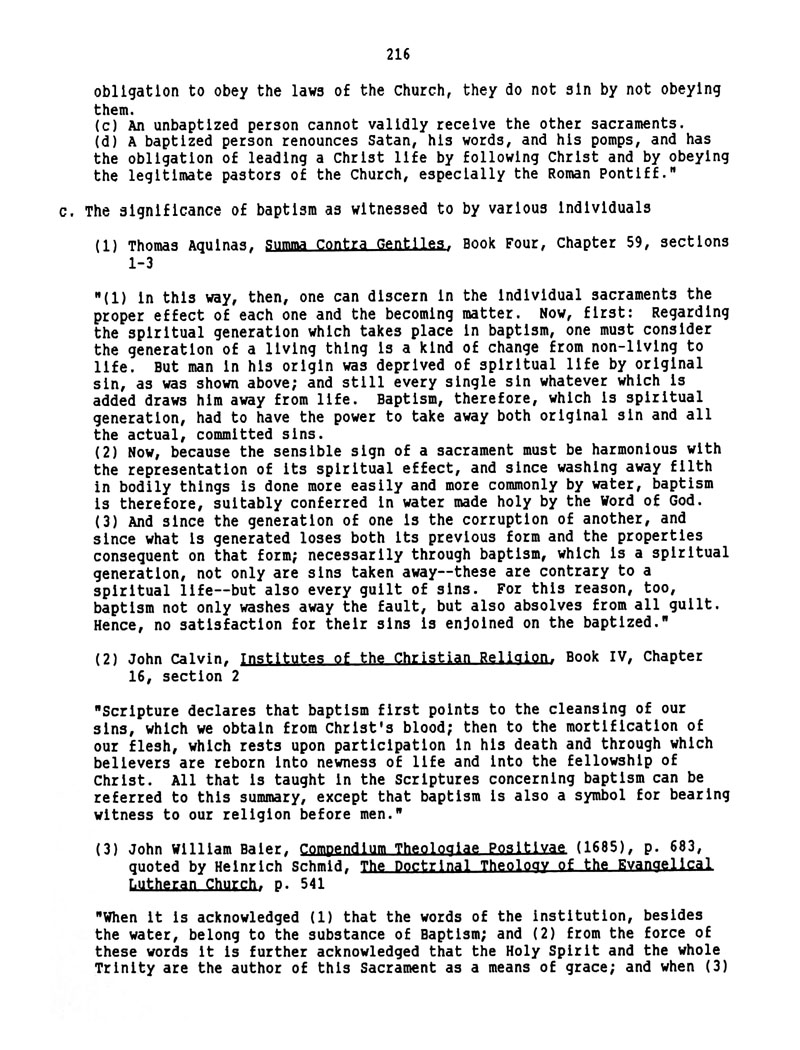 216

obligation to obey the laws of the Church, they do not sin by not obeying them.
(c) An unbaptized person cannot validly receive the other sacraments.
(d) A baptized person renounces Satan, his words, and his pomps, and has the obligation of leading a Christ life by following Christ and by obeying the legitimate pastors of the Church, especially the Roman Pontiff."

c. The significance of baptism as witnessed to by various individuals

(1) Thomas Aquinas, Summa Contra Gentiles, Book Four, Chapter 59, sections 1-3

"(1) In this way, then, one can discern in the individual sacraments the proper effect of each one and the becoming matter. Now, first: Regarding the spiritual generation which takes place in baptism, one must consider the generation of a living thing is a kind of change from non-living to life. But man in his origin was deprived of spiritual life by original sin, as was shown above; and still every single sin whatever which is added draws him away from life. Baptism, therefore, which is spiritual generation, had to have the power to take away both original sin and all the actual, committed sins.
(2) Now, because the sensible sign of a sacrament must be harmonious with the representation of its spiritual effect, and since washing away filth in bodily things is done more easily and more commonly by water, baptism is therefore, suitably conferred in water made holy by the Word of God.
(3) And since the generation of one is the corruption of another, and since what is generated loses both its previous form and the properties consequent on that form; necessarily through baptism, which is a spiritual generation, not only are sins taken away--these are contrary to a spiritual life--but also every guilt of sins. For this reason, too, baptism not only washes away the fault, but also absolves from all guilt. Hence, no satisfaction for their sins is enjoined on the baptized."

(2) John Calvin, Institutes of the Christian Religion, Book IV, Chapter 16, section 2

"Scripture declares that baptism first points to the cleansing of our sins, which we obtain from Christ's blood; then to the mortification of our flesh, which rests upon participation in his death and through which believers are reborn into newness of life and into the fellowship of Christ. All that is taught in the Scriptures concerning baptism can be referred to this summary, except that baptism is also a symbol for bearing witness to our religion before men."

(3) John William Baier, Compendium Theologiae Positivae (1685), p. 683, quoted by Heinrich Schmid, The Doctrinal Theology of the Evangelical Lutheran Church, p. 541

"When it is acknowledged (1) that the words of the institution, besides the water, belong to the substance of Baptism; and (2) from the force of these words it is further acknowledged that the Holy Spirit and the whole Trinity are the author of this Sacrament as a means of grace; and when (3)